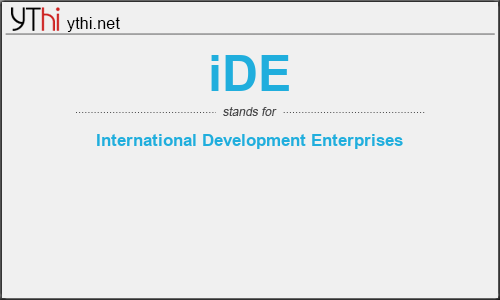 YThi ythi.net

iDE

stands for

International Development Enterprises